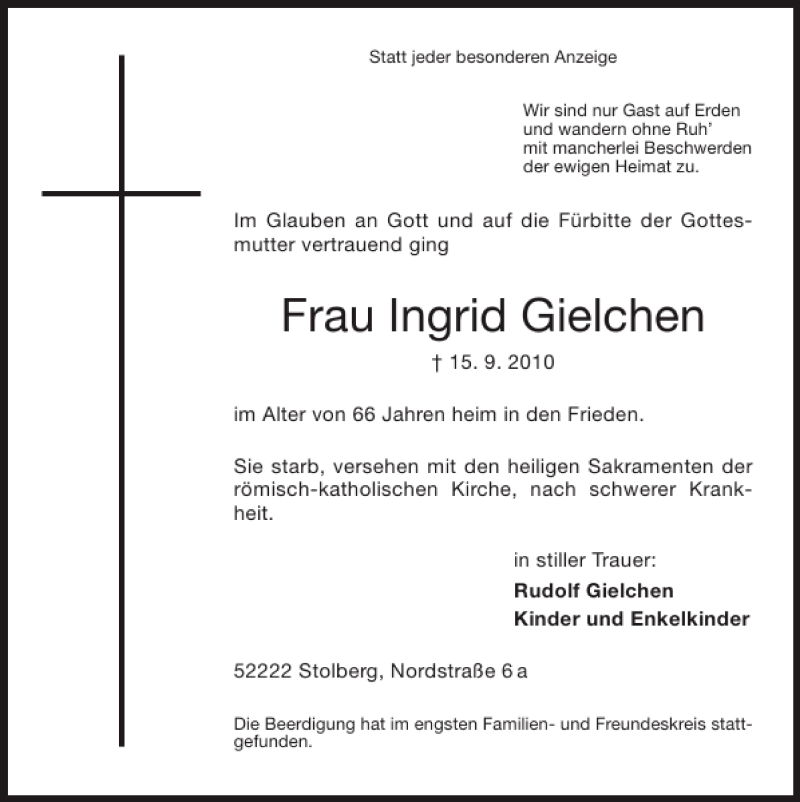 Statt jeder besonderen Anzeige

Wir sind nur Gast auf Erden
und wandern ohne Ruh'
mit mancherlei Beschwerden
der ewigen Heimat zu.

Im Glauben an Gott und auf die Fürbitte der Gottesmutter vertrauend ging

Frau Ingrid Gielchen

† 15. 9. 2010

im Alter von 66 Jahren heim in den Frieden.

Sie starb, versehen mit den heiligen Sakramenten der römisch-katholischen Kirche, nach schwerer Krankheit.

in stiller Trauer:
Rudolf Gielchen
Kinder und Enkelkinder

52222 Stolberg, Nordstraße 6 a

Die Beerdigung hat im engsten Familien- und Freundeskreis stattgefunden.